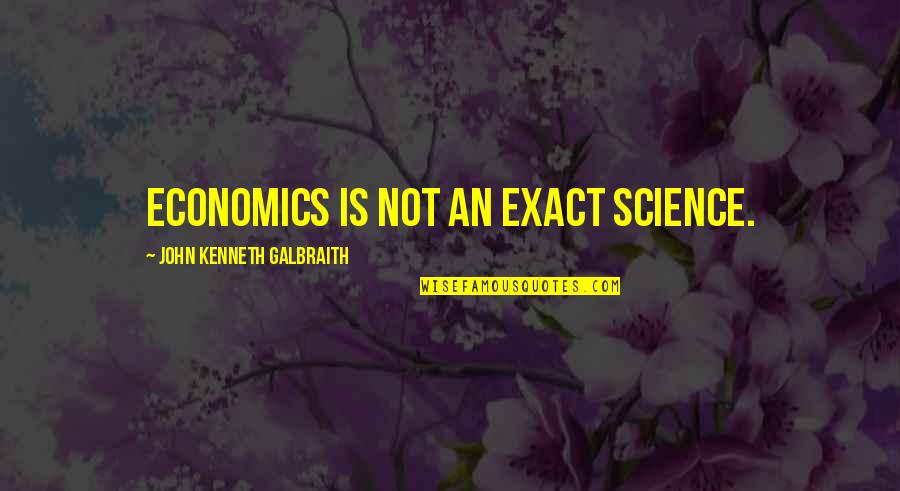 ECONOMICS IS NOT AN EXACT SCIENCE.

— JOHN KENNETH GALBRAITH

WISEFAMOUSQUOTES.COM